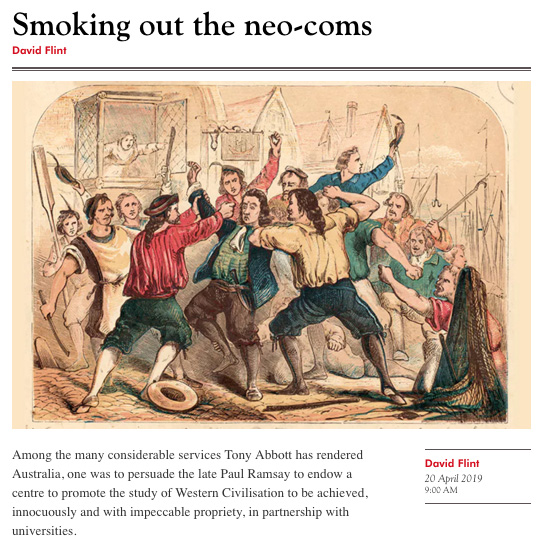 Smoking out the neo-coms

David Flint

Among the many considerable services Tony Abbott has rendered Australia, one was to persuade the late Paul Ramsay to endow a centre to promote the study of Western Civilisation to be achieved, innocuously and with impeccable propriety, in partnership with universities.

David Flint
20 April 2019
9:00 AM